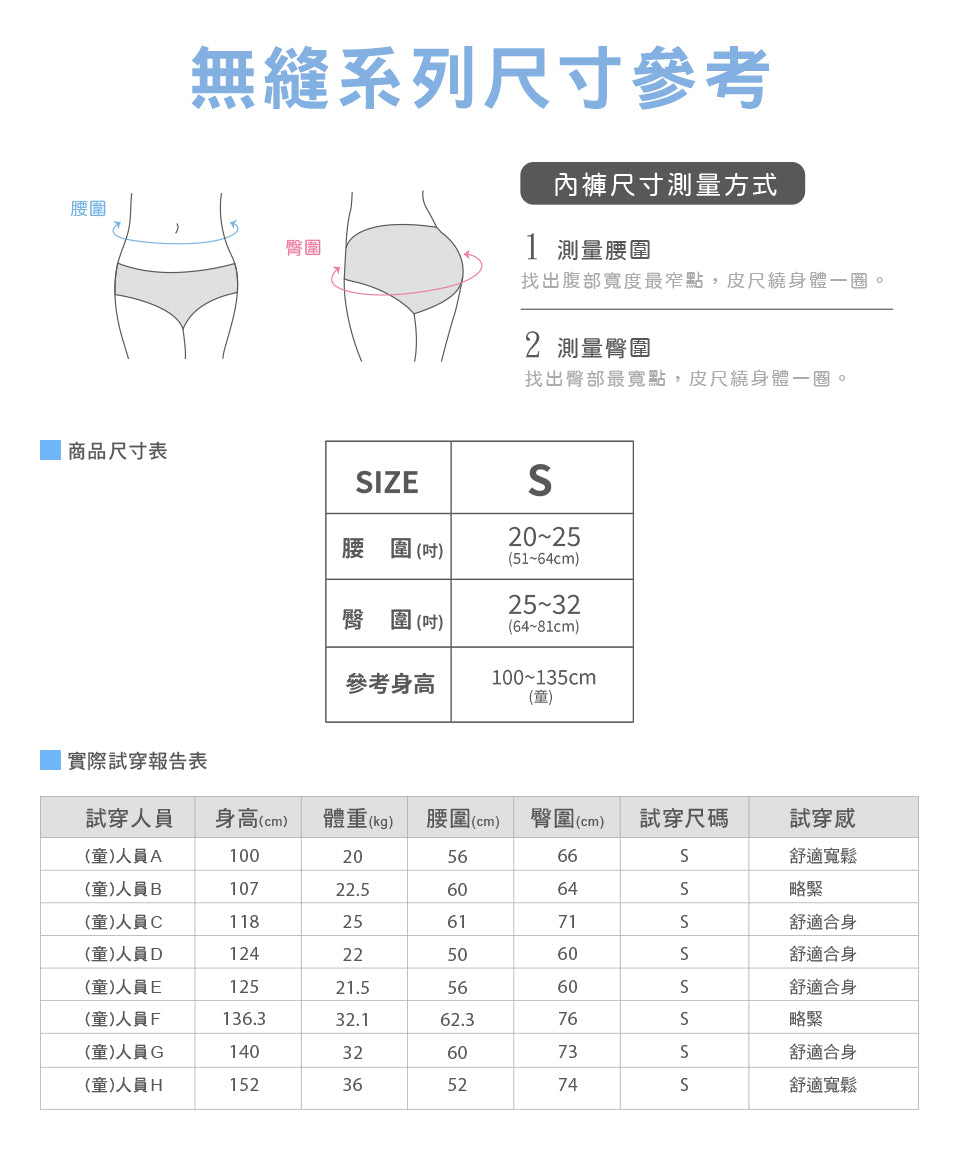 無縫系列尺寸參考

腰圍

臀圍

內褲尺寸測量方式

1 測量腰圍
找出腹部寬度最窄點，皮尺繞身體一圈。

2 測量臀圍
找出臀部最寬點，皮尺繞身體一圈。

商品尺寸表

| SIZE | S |
|---|---|
| 腰 圍(吋) | 20~25 (51~64cm) |
| 臀 圍(吋) | 25~32 (64~81cm) |
| 參考身高 | 100~135cm (童) |

實際試穿報告表

| 試穿人員 | 身高(cm) | 體重(kg) | 腰圍(cm) | 臀圍(cm) | 試穿尺碼 | 試穿感 |
|---|---|---|---|---|---|---|
| (童)人員A | 100 | 20 | 56 | 66 | S | 舒適寬鬆 |
| (童)人員B | 107 | 22.5 | 60 | 64 | S | 略緊 |
| (童)人員C | 118 | 25 | 61 | 71 | S | 舒適合身 |
| (童)人員D | 124 | 22 | 50 | 60 | S | 舒適合身 |
| (童)人員E | 125 | 21.5 | 56 | 60 | S | 舒適合身 |
| (童)人員F | 136.3 | 32.1 | 62.3 | 76 | S | 略緊 |
| (童)人員G | 140 | 32 | 60 | 73 | S | 舒適合身 |
| (童)人員H | 152 | 36 | 52 | 74 | S | 舒適寬鬆 |